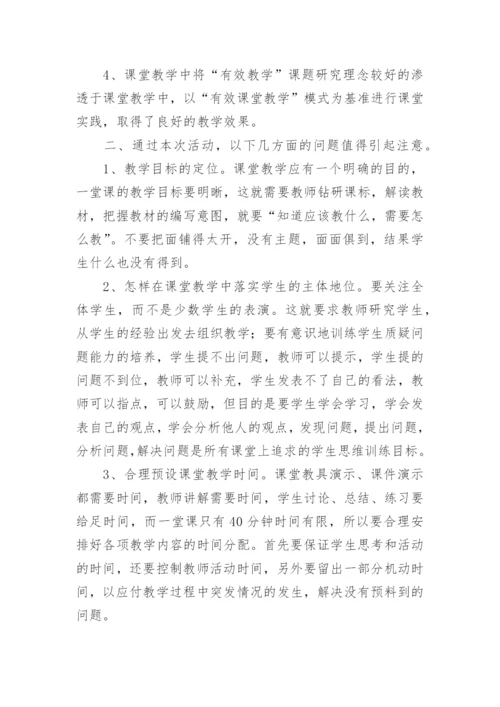 4、课堂教学中将“有效教学”课题研究理念较好的渗透于课堂教学中，以“有效课堂教学”模式为基准进行课堂实践，取得了良好的教学效果。

二、通过本次活动，以下几方面的问题值得引起注意。

1、教学目标的定位。课堂教学应有一个明确的目的，一堂课的教学目标要明晰，这就需要教师钻研课标，解读教材，把握教材的编写意图，就要“知道应该教什么，需要怎么教”。不要把面铺得太开，没有主题，面面俱到，结果学生什么也没有得到。

2、怎样在课堂教学中落实学生的主体地位。要关注全体学生，而不是少数学生的表演。这就要求教师研究学生，从学生的经验出发去组织教学；要有意识地训练学生质疑问题能力的培养，学生提不出问题，教师可以提示，学生提的问题不到位，教师可以补充，学生发表不了自己的看法，教师可以指点，可以鼓励，但目的是要学生学会学习，学会发表自己的观点，学会分析他人的观点，发现问题，提出问题，分析问题,解决问题是所有课堂上追求的学生思维训练目标。

3、合理预设课堂教学时间。课堂教具演示、课件演示都需要时间，教师讲解需要时间，学生讨论、总结、练习要给足时间，而一堂课只有40分钟时间有限，所以要合理安排好各项教学内容的时间分配。首先要保证学生思考和活动的时间，还要控制教师活动时间，另外要留出一部分机动时间，以应付教学过程中突发情况的发生，解决没有预料到的问题。